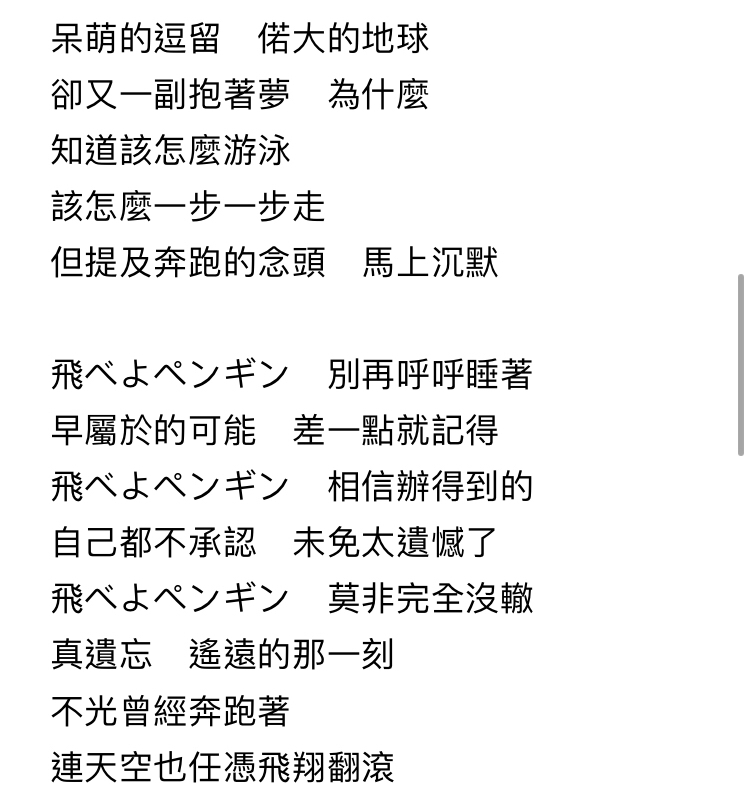 呆萌的逗留　偌大的地球
卻又一副抱著夢　為什麼
知道該怎麼游泳
該怎麼一步一步走
但提及奔跑的念頭　馬上沉默

飛べよペンギン　別再呼呼睡著
早屬於的可能　差一點就記得
飛べよペンギン　相信辦得到的
自己都不承認　未免太遺憾了
飛べよペンギン　莫非完全沒轍
真遺忘　遙遠的那一刻
不光曾經奔跑著
連天空也任憑飛翔翻滾